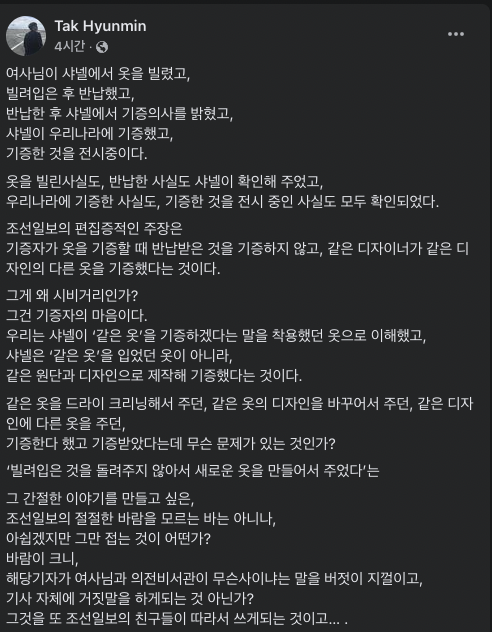 Tak Hyunmin
4시간 ·

여사님이 샤넬에서 옷을 빌렸고,
빌려입은 후 반납했고,
반납한 후 샤넬에서 기증의사를 밝혔고,
샤넬이 우리나라에 기증했고,
기증한 것을 전시중이다.

옷을 빌린사실도, 반납한 사실도 샤넬이 확인해 주었고,
우리나라에 기증한 사실도, 기증한 것을 전시 중인 사실도 모두 확인되었다.

조선일보의 편집증적인 주장은
기증자가 옷을 기증할 때 반납받은 것을 기증하지 않고, 같은 디자이너가 같은 디자인의 다른 옷을 기증했다는 것이다.

그게 왜 시비거리인가?
그건 기증자의 마음이다.
우리는 샤넬이 '같은 옷'을 기증하겠다는 말을 착용했던 옷으로 이해했고,
샤넬은 '같은 옷'을 입었던 옷이 아니라,
같은 원단과 디자인으로 제작해 기증했다는 것이다.

같은 옷을 드라이 크리닝해서 주던, 같은 옷의 디자인을 바꾸어서 주던, 같은 디자인에 다른 옷을 주던,
기증한다 했고 기증받았다는데 무슨 문제가 있는 것인가?

'빌려입은 것을 돌려주지 않아서 새로운 옷을 만들어서 주었다'는

그 간절한 이야기를 만들고 싶은,
조선일보의 절절한 바람을 모르는 바는 아니나,
아쉽겠지만 그만 접는 것이 어떤가?
바람이 크니,
해당기자가 여사님과 의전비서관이 무슨사이냐는 말을 버젓이 지껄이고,
기사 자체에 거짓말을 하게되는 것 아닌가?
그것을 또 조선일보의 친구들이 따라서 쓰게되는 것이고... .